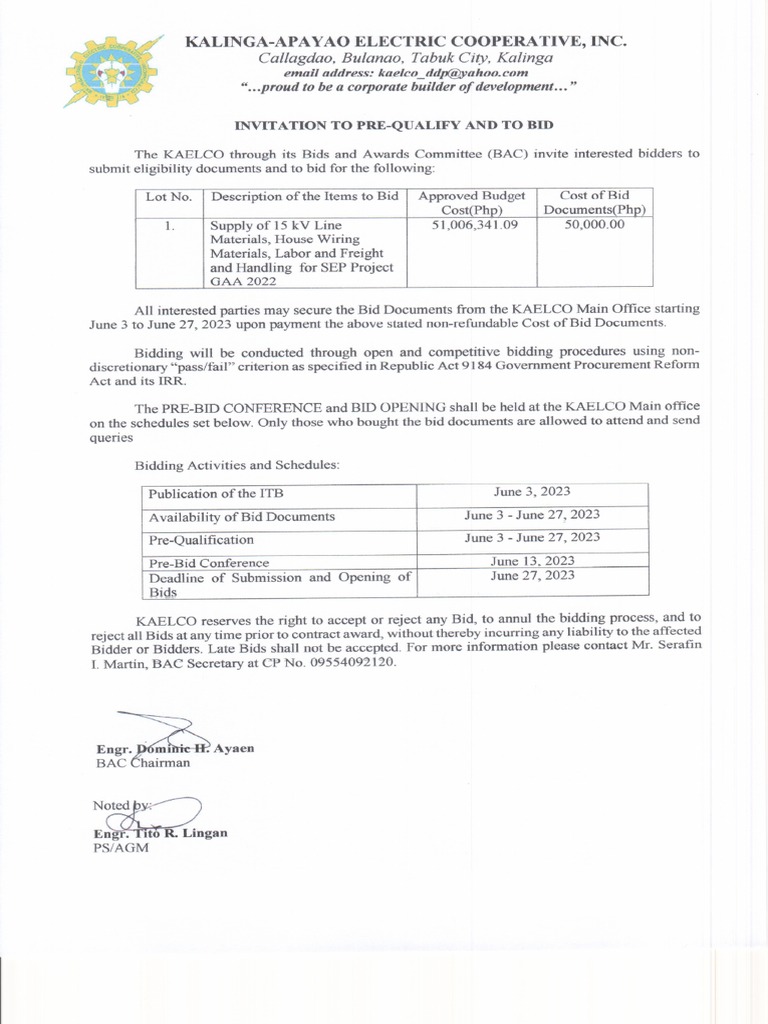 KALINGA-APAYAO ELECTRIC COOPERATIVE, INC.
Callagdao, Bulanao, Tabuk City, Kalinga
email address: kaelco_ddp@yahoo.com
"...proud to be a corporate builder of development..."

INVITATION TO PRE-QUALIFY AND TO BID

The KAELCO through its Bids and Awards Committee (BAC) invite interested bidders to submit eligibility documents and to bid for the following:

| Lot No. | Description of the Items to Bid | Approved Budget Cost(Php) | Cost of Bid Documents(Php) |
|---|---|---|---|
| 1. | Supply of 15 kV Line Materials, House Wiring Materials, Labor and Freight and Handling for SEP Project GAA 2022 | 51,006,341.09 | 50,000.00 |

All interested parties may secure the Bid Documents from the KAELCO Main Office starting June 3 to June 27, 2023 upon payment the above stated non-refundable Cost of Bid Documents.

Bidding will be conducted through open and competitive bidding procedures using non-discretionary "pass/fail" criterion as specified in Republic Act 9184 Government Procurement Reform Act and its IRR.

The PRE-BID CONFERENCE and BID OPENING shall be held at the KAELCO Main office on the schedules set below. Only those who bought the bid documents are allowed to attend and send queries

Bidding Activities and Schedules:

| Publication of the ITB | June 3, 2023 |
|---|---|
| Availability of Bid Documents | June 3 - June 27, 2023 |
| Pre-Qualification | June 3 - June 27, 2023 |
| Pre-Bid Conference | June 13, 2023 |
| Deadline of Submission and Opening of Bids | June 27, 2023 |

KAELCO reserves the right to accept or reject any Bid, to annul the bidding process, and to reject all Bids at any time prior to contract award, without thereby incurring any liability to the affected Bidder or Bidders. Late Bids shall not be accepted. For more information please contact Mr. Serafin I. Martin, BAC Secretary at CP No. 09554092120.

Engr. Dominic H. Ayaen
BAC Chairman

Noted by:
Engr. Tito R. Lingan
PS/AGM